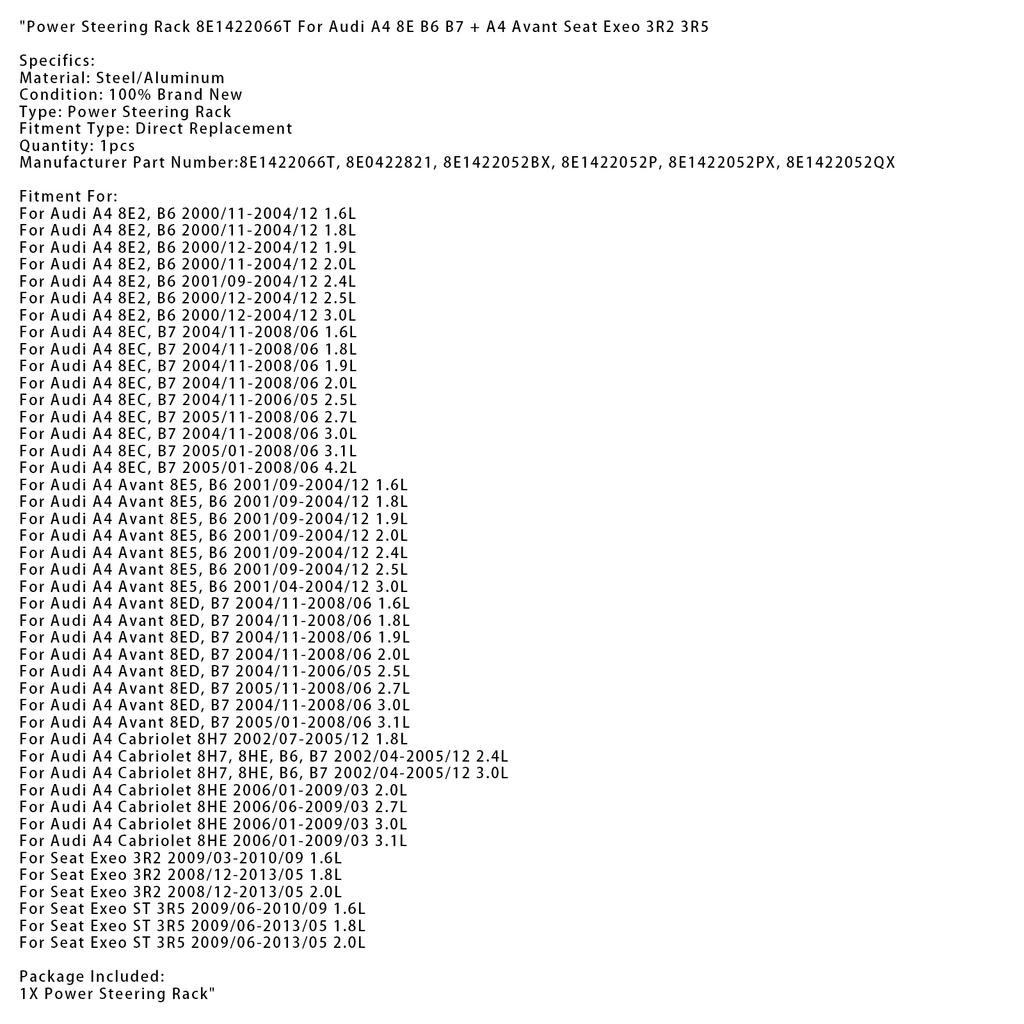 "Power Steering Rack 8E1422066T For Audi A4 8E B6 B7 + A4 Avant Seat Exeo 3R2 3R5

Specifics:
Material: Steel/Aluminum
Condition: 100% Brand New
Type: Power Steering Rack
Fitment Type: Direct Replacement
Quantity: 1pcs
Manufacturer Part Number:8E1422066T, 8E0422821, 8E1422052BX, 8E1422052P, 8E1422052PX, 8E1422052QX

Fitment For:
For Audi A4 8E2, B6 2000/11-2004/12 1.6L
For Audi A4 8E2, B6 2000/11-2004/12 1.8L
For Audi A4 8E2, B6 2000/12-2004/12 1.9L
For Audi A4 8E2, B6 2000/11-2004/12 2.0L
For Audi A4 8E2, B6 2001/09-2004/12 2.4L
For Audi A4 8E2, B6 2000/12-2004/12 2.5L
For Audi A4 8E2, B6 2000/12-2004/12 3.0L
For Audi A4 8EC, B7 2004/11-2008/06 1.6L
For Audi A4 8EC, B7 2004/11-2008/06 1.8L
For Audi A4 8EC, B7 2004/11-2008/06 1.9L
For Audi A4 8EC, B7 2004/11-2008/06 2.0L
For Audi A4 8EC, B7 2004/11-2006/05 2.5L
For Audi A4 8EC, B7 2005/11-2008/06 2.7L
For Audi A4 8EC, B7 2004/11-2008/06 3.0L
For Audi A4 8EC, B7 2005/01-2008/06 3.1L
For Audi A4 8EC, B7 2005/01-2008/06 4.2L
For Audi A4 Avant 8E5, B6 2001/09-2004/12 1.6L
For Audi A4 Avant 8E5, B6 2001/09-2004/12 1.8L
For Audi A4 Avant 8E5, B6 2001/09-2004/12 1.9L
For Audi A4 Avant 8E5, B6 2001/09-2004/12 2.0L
For Audi A4 Avant 8E5, B6 2001/09-2004/12 2.4L
For Audi A4 Avant 8E5, B6 2001/09-2004/12 2.5L
For Audi A4 Avant 8E5, B6 2001/04-2004/12 3.0L
For Audi A4 Avant 8ED, B7 2004/11-2008/06 1.6L
For Audi A4 Avant 8ED, B7 2004/11-2008/06 1.8L
For Audi A4 Avant 8ED, B7 2004/11-2008/06 1.9L
For Audi A4 Avant 8ED, B7 2004/11-2008/06 2.0L
For Audi A4 Avant 8ED, B7 2004/11-2006/05 2.5L
For Audi A4 Avant 8ED, B7 2005/11-2008/06 2.7L
For Audi A4 Avant 8ED, B7 2004/11-2008/06 3.0L
For Audi A4 Avant 8ED, B7 2005/01-2008/06 3.1L
For Audi A4 Cabriolet 8H7 2002/07-2005/12 1.8L
For Audi A4 Cabriolet 8H7, 8HE, B6, B7 2002/04-2005/12 2.4L
For Audi A4 Cabriolet 8H7, 8HE, B6, B7 2002/04-2005/12 3.0L
For Audi A4 Cabriolet 8HE 2006/01-2009/03 2.0L
For Audi A4 Cabriolet 8HE 2006/06-2009/03 2.7L
For Audi A4 Cabriolet 8HE 2006/01-2009/03 3.0L
For Audi A4 Cabriolet 8HE 2006/01-2009/03 3.1L
For Seat Exeo 3R2 2009/03-2010/09 1.6L
For Seat Exeo 3R2 2008/12-2013/05 1.8L
For Seat Exeo 3R2 2008/12-2013/05 2.0L
For Seat Exeo ST 3R5 2009/06-2010/09 1.6L
For Seat Exeo ST 3R5 2009/06-2013/05 1.8L
For Seat Exeo ST 3R5 2009/06-2013/05 2.0L

Package Included:
1X Power Steering Rack"